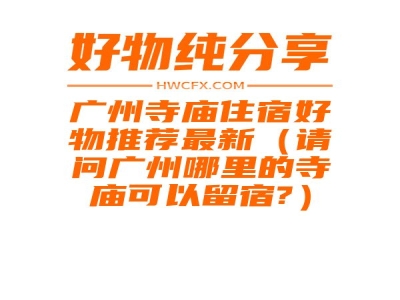 好物纯分享

HWCFX.COM

广州寺庙住宿好物推荐最新（请问广州哪里的寺庙可以留宿？）